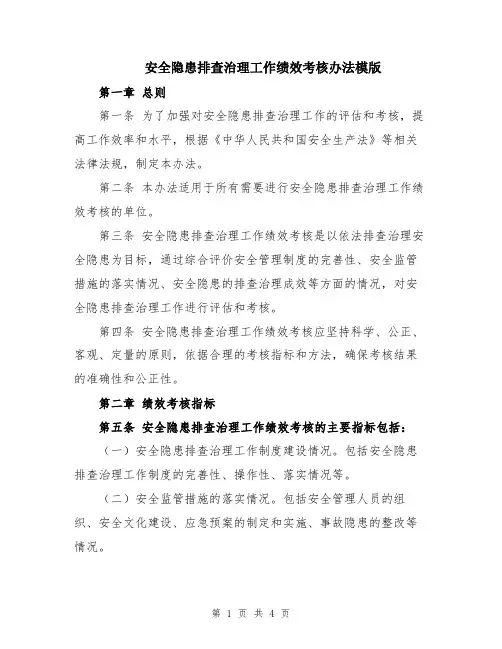 安全隐患排查治理工作绩效考核办法模版

第一章 总则

第一条 为了加强对安全隐患排查治理工作的评估和考核，提高工作效率和水平，根据《中华人民共和国安全生产法》等相关法律法规，制定本办法。

第二条 本办法适用于所有需要进行安全隐患排查治理工作绩效考核的单位。

第三条 安全隐患排查治理工作绩效考核是以依法排查治理安全隐患为目标，通过综合评价安全管理制度的完善性、安全监管措施的落实情况、安全隐患的排查治理成效等方面的情况，对安全隐患排查治理工作进行评估和考核。

第四条 安全隐患排查治理工作绩效考核应坚持科学、公正、客观、定量的原则，依据合理的考核指标和方法，确保考核结果的准确性和公正性。

第二章 绩效考核指标

第五条 安全隐患排查治理工作绩效考核的主要指标包括：

（一）安全隐患排查治理工作制度建设情况。包括安全隐患排查治理工作制度的完善性、操作性、落实情况等。

（二）安全监管措施的落实情况。包括安全管理人员的组织、安全文化建设、应急预案的制定和实施、事故隐患的整改等情况。

第 1 页 共 4 页